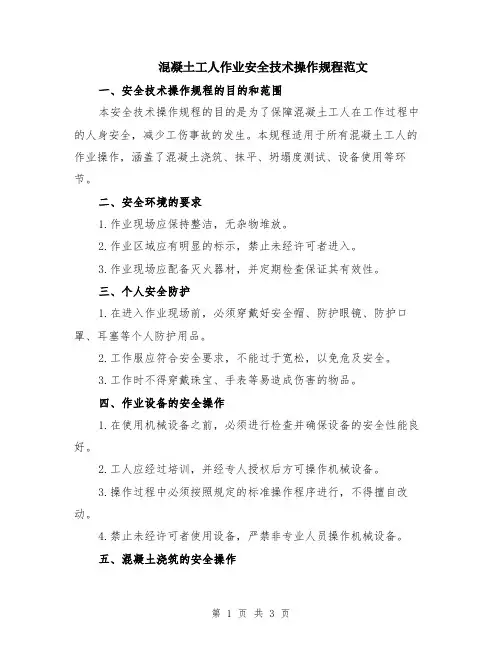 混凝土工人作业安全技术操作规程范文

一、安全技术操作规程的目的和范围

本安全技术操作规程的目的是为了保障混凝土工人在工作过程中的人身安全，减少工伤事故的发生。本规程适用于所有混凝土工人的作业操作，涵盖了混凝土浇筑、抹平、坍塌度测试、设备使用等环节。

二、安全环境的要求

1.作业现场应保持整洁，无杂物堆放。

2.作业区域应有明显的标示，禁止未经许可者进入。

3.作业现场应配备灭火器材，并定期检查保证其有效性。

三、个人安全防护

1.在进入作业现场前，必须穿戴好安全帽、防护眼镜、防护口罩、耳塞等个人防护用品。

2.工作服应符合安全要求，不能过于宽松，以免危及安全。

3.工作时不得穿戴珠宝、手表等易造成伤害的物品。

四、作业设备的安全操作

1.在使用机械设备之前，必须进行检查并确保设备的安全性能良好。

2.工人应经过培训，并经专人授权后方可操作机械设备。

3.操作过程中必须按照规定的标准操作程序进行，不得擅自改动。

4.禁止未经许可者使用设备，严禁非专业人员操作机械设备。

五、混凝土浇筑的安全操作

第 1 页 共 3 页